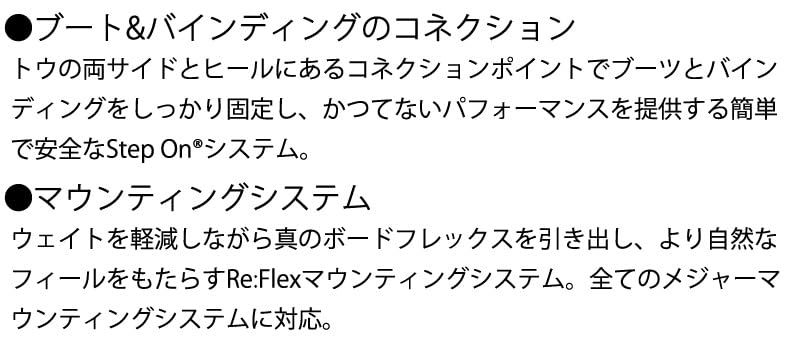 ●ブート&バインディングのコネクション
トウの両サイドとヒールにあるコネクションポイントでブーツとバインディングをしっかり固定し、かつてないパフォーマンスを提供する簡単で安全なStep On®システム。

●マウンティングシステム
ウェイトを軽減しながら真のボードフレックスを引き出し、より自然なフィールをもたらすRe:Flexマウンティングシステム。全てのメジャーマウンティングシステムに対応。